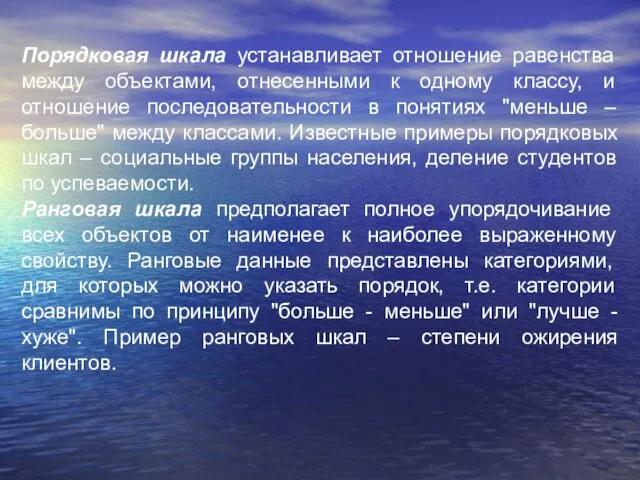 Порядковая шкала устанавливает отношение равенства между объектами, отнесенными к одному классу, и отношение последовательности в понятиях "меньше – больше" между классами. Известные примеры порядковых шкал – социальные группы населения, деление студентов по успеваемости.
Ранговая шкала предполагает полное упорядочивание всех объектов от наименее к наиболее выраженному свойству. Ранговые данные представлены категориями, для которых можно указать порядок, т.е. категории сравнимы по принципу "больше - меньше" или "лучше - хуже". Пример ранговых шкал – степени ожирения клиентов.